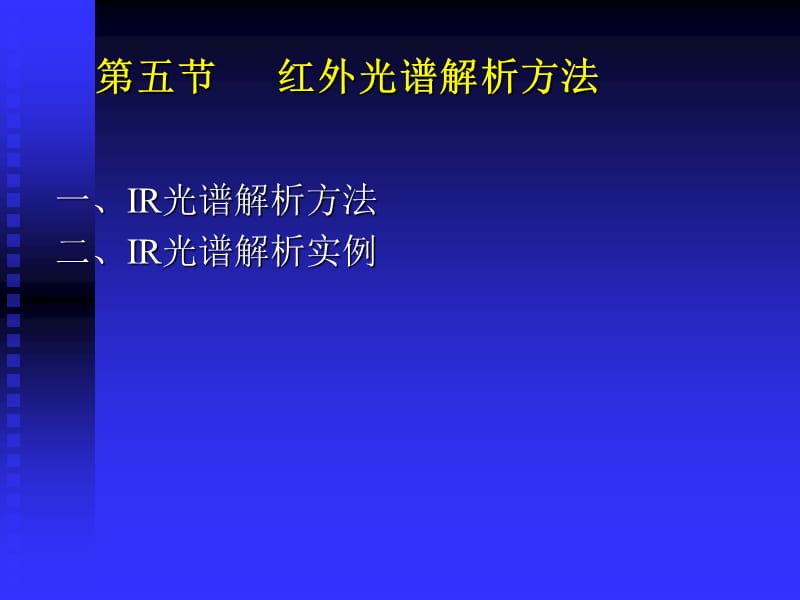 第五节　　红外光谱解析方法

一、IR光谱解析方法
二、IR光谱解析实例